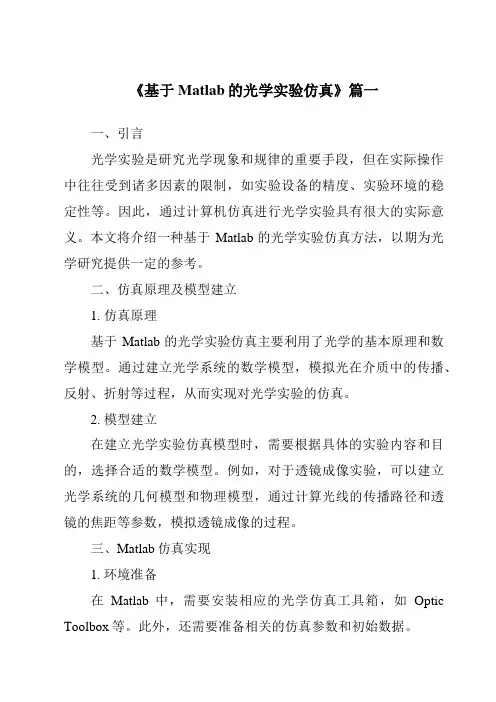 《基于 Matlab 的光学实验仿真》篇一

一、引言

光学实验是研究光学现象和规律的重要手段，但在实际操作中往往受到诸多因素的限制，如实验设备的精度、实验环境的稳定性等。因此，通过计算机仿真进行光学实验具有很大的实际意义。本文将介绍一种基于 Matlab 的光学实验仿真方法，以期为光学研究提供一定的参考。

二、仿真原理及模型建立

1. 仿真原理

基于 Matlab 的光学实验仿真主要利用了光学的基本原理和数学模型。通过建立光学系统的数学模型，模拟光在介质中的传播、反射、折射等过程，从而实现对光学实验的仿真。

2. 模型建立

在建立光学实验仿真模型时，需要根据具体的实验内容和目的，选择合适的数学模型。例如，对于透镜成像实验，可以建立光学系统的几何模型和物理模型，通过计算光线的传播路径和透镜的焦距等参数，模拟透镜成像的过程。

三、Matlab 仿真实现

1. 环境准备

在 Matlab 中，需要安装相应的光学仿真工具箱，如 Optic Toolbox 等。此外，还需要准备相关的仿真参数和初始数据。